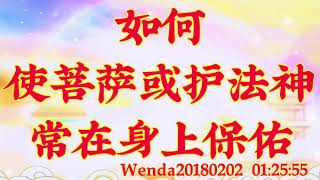 如何
使菩萨或护法神
常在身上保佑
Wenda20180202 01:25:55